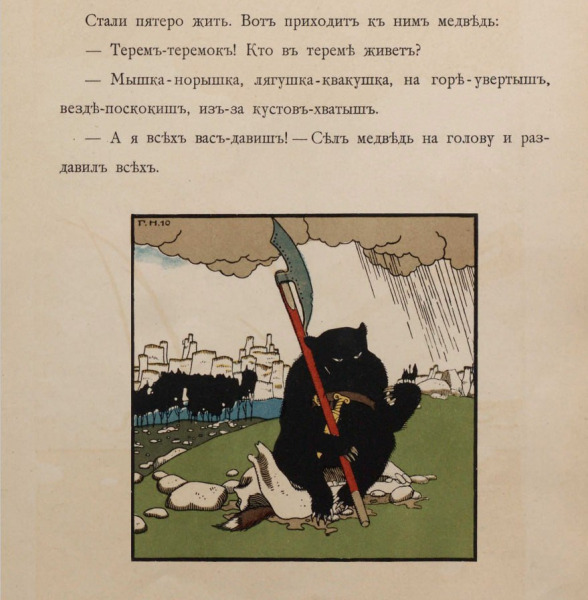 Стали пятеро жить. Вотъ приходитъ къ нимъ медвѣдь:

— Теремъ-теремокъ! Кто въ теремѣ живетъ?

— Мышка-норышка, лягушка-квакушка, на горѣ-увертышъ, вездѣ-поскокишъ, изъ-за кустовъ-хватышъ.

— А я всѣхъ васъ-давишъ! — Сѣлъ медвѣдь на голову и раздавилъ всѣхъ.

Г. Н. 10